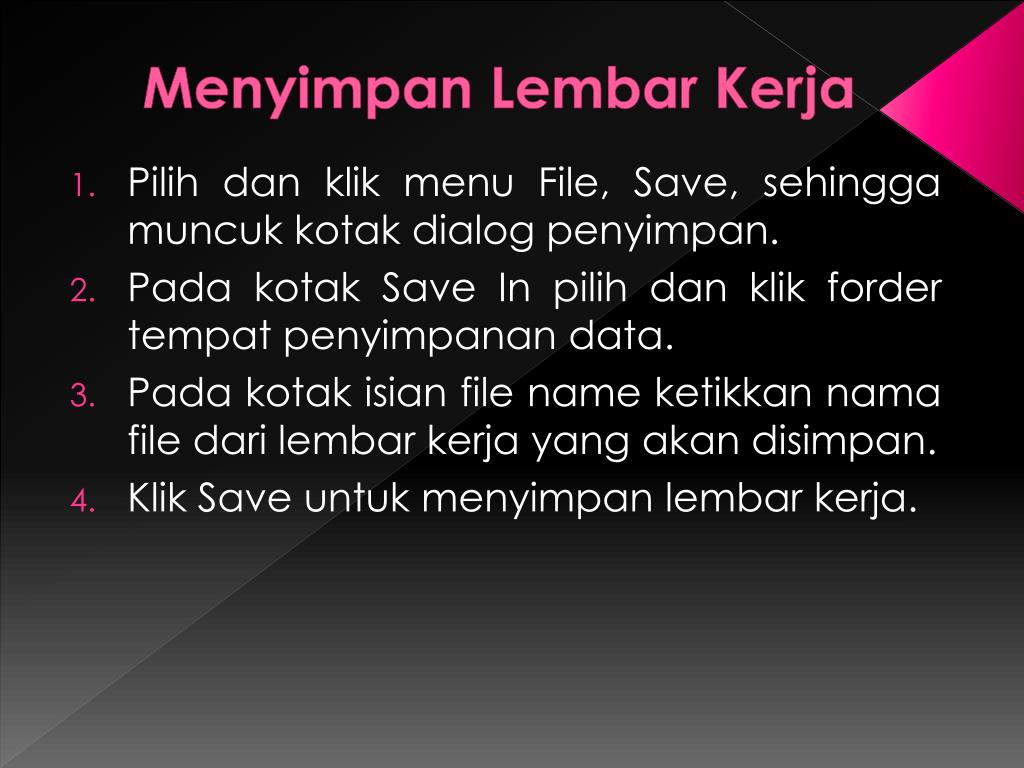 Menyimpan Lembar Kerja

1. Pilih dan klik menu File, Save, sehingga muncuk kotak dialog penyimpan.
2. Pada kotak Save In pilih dan klik forder tempat penyimpanan data.
3. Pada kotak isian file name ketikkan nama file dari lembar kerja yang akan disimpan.
4. Klik Save untuk menyimpan lembar kerja.